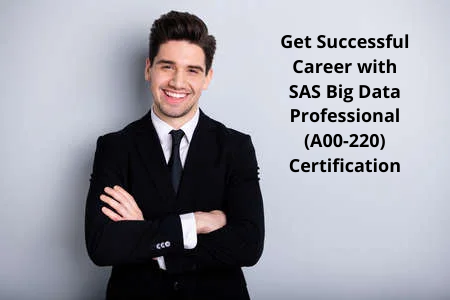 Get Successful Career with SAS Big Data Professional (A00-220) Certification